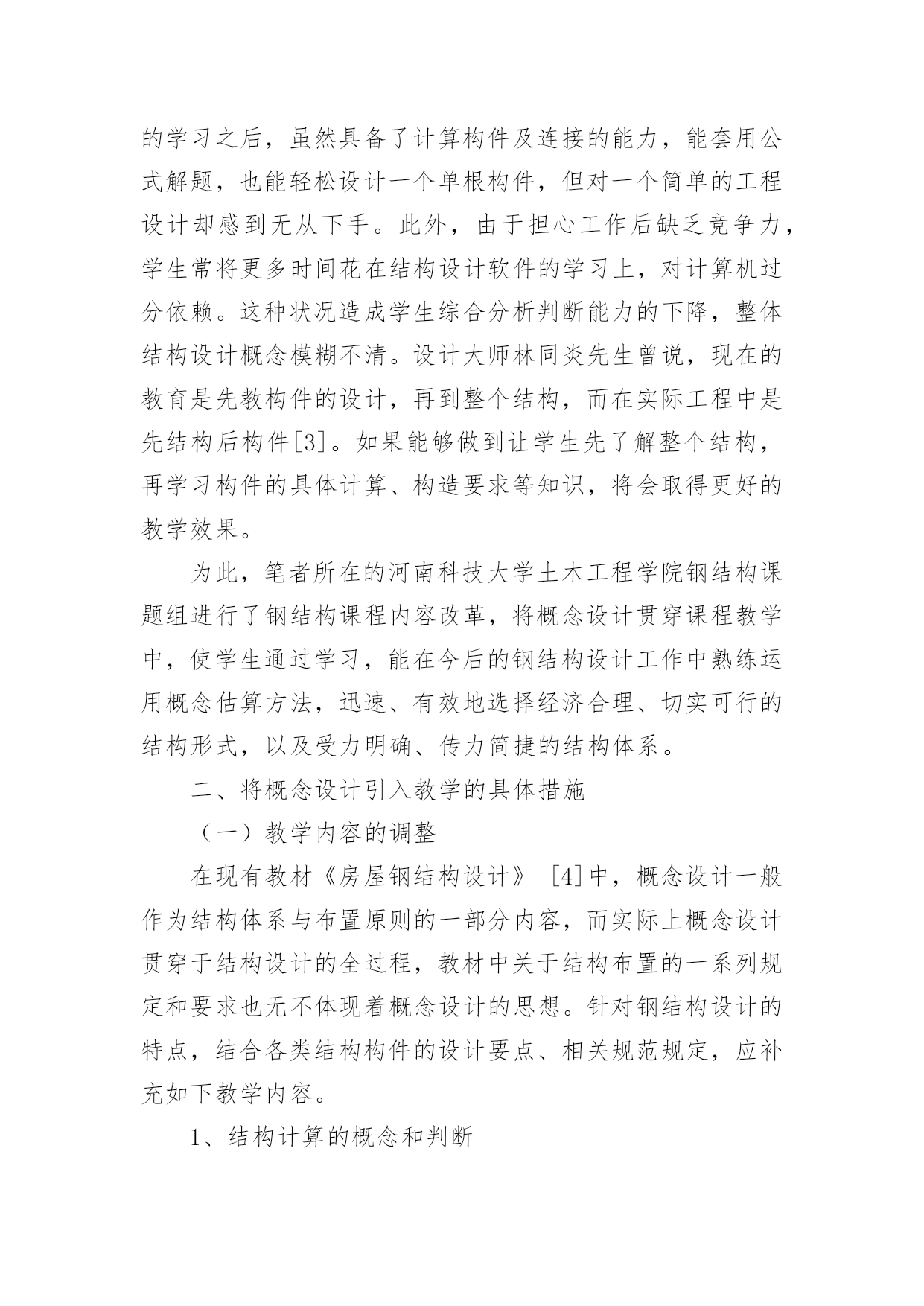 的学习之后，虽然具备了计算构件及连接的能力，能套用公式解题，也能轻松设计一个单根构件，但对一个简单的工程设计却感到无从下手。此外，由于担心工作后缺乏竞争力，学生常将更多时间花在结构设计软件的学习上，对计算机过分依赖。这种状况造成学生综合分析判断能力的下降，整体结构设计概念模糊不清。设计大师林同炎先生曾说，现在的教育是先教构件的设计，再到整个结构，而在实际工程中是先结构后构件[3]。如果能够做到让学生先了解整个结构，再学习构件的具体计算、构造要求等知识，将会取得更好的教学效果。

为此，笔者所在的河南科技大学土木工程学院钢结构课题组进行了钢结构课程内容改革，将概念设计贯穿课程教学中，使学生通过学习，能在今后的钢结构设计工作中熟练运用概念估算方法，迅速、有效地选择经济合理、切实可行的结构形式，以及受力明确、传力简捷的结构体系。

二、将概念设计引入教学的具体措施

（一）教学内容的调整

在现有教材《房屋钢结构设计》 [4]中，概念设计一般作为结构体系与布置原则的一部分内容，而实际上概念设计贯穿于结构设计的全过程，教材中关于结构布置的一系列规定和要求也无不体现着概念设计的思想。针对钢结构设计的特点，结合各类结构构件的设计要点、相关规范规定，应补充如下教学内容。

1、结构计算的概念和判断